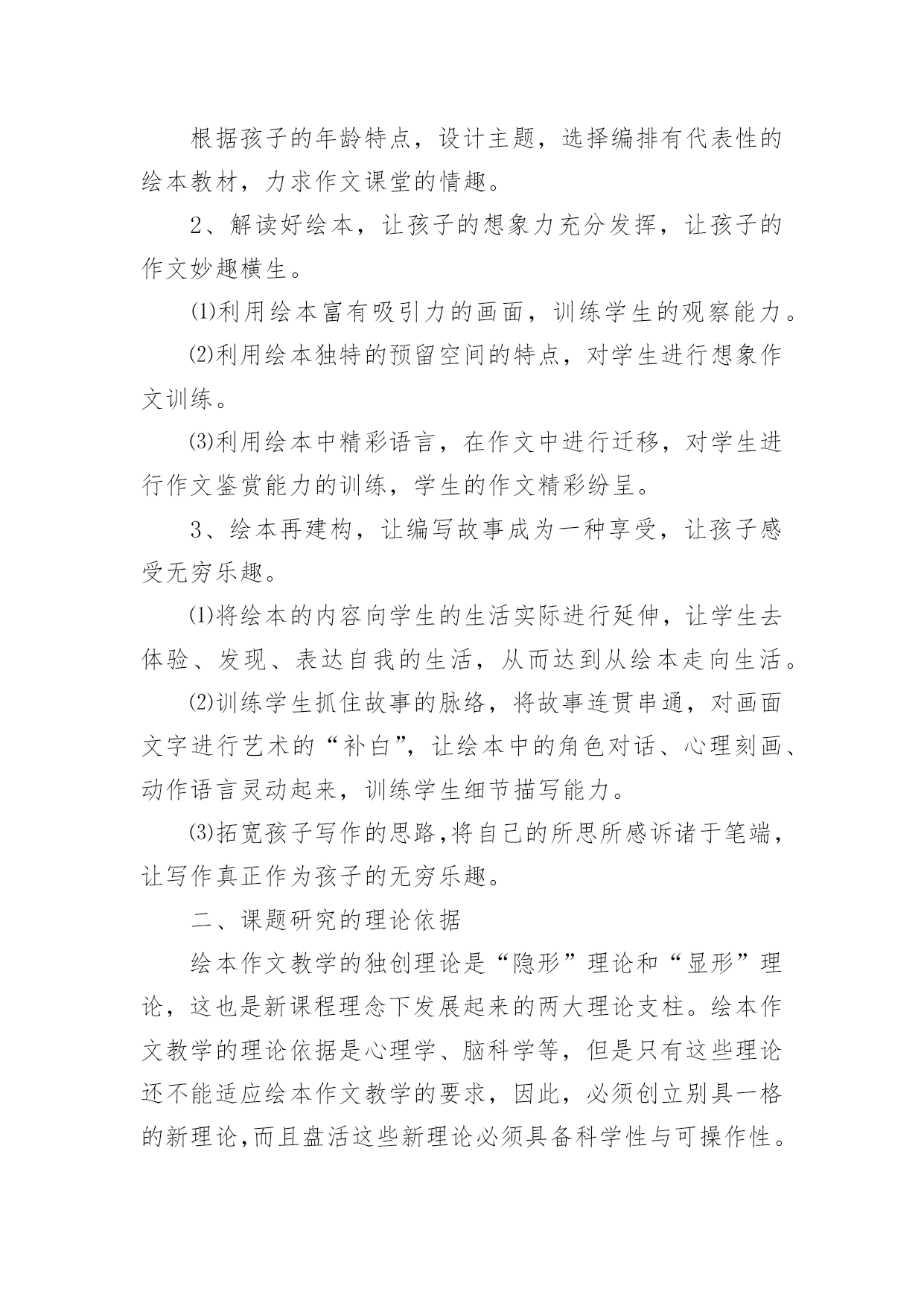 根据孩子的年龄特点，设计主题，选择编排有代表性的绘本教材，力求作文课堂的情趣。

2、解读好绘本，让孩子的想象力充分发挥，让孩子的作文妙趣横生。

⑴利用绘本富有吸引力的画面，训练学生的观察能力。

⑵利用绘本独特的预留空间的特点，对学生进行想象作文训练。

⑶利用绘本中精彩语言，在作文中进行迁移，对学生进行作文鉴赏能力的训练，学生的作文精彩纷呈。

3、绘本再建构，让编写故事成为一种享受，让孩子感受无穷乐趣。

⑴将绘本的内容向学生的生活实际进行延伸，让学生去体验、发现、表达自我的生活，从而达到从绘本走向生活。

⑵训练学生抓住故事的脉络，将故事连贯串通，对画面文字进行艺术的“补白”，让绘本中的角色对话、心理刻画、动作语言灵动起来，训练学生细节描写能力。

⑶拓宽孩子写作的思路,将自己的所思所感诉诸于笔端，让写作真正作为孩子的无穷乐趣。

二、课题研究的理论依据

绘本作文教学的独创理论是“隐形”理论和“显形”理论，这也是新课程理念下发展起来的两大理论支柱。绘本作文教学的理论依据是心理学、脑科学等，但是只有这些理论还不能适应绘本作文教学的要求，因此，必须创立别具一格的新理论,而且盘活这些新理论必须具备科学性与可操作性。